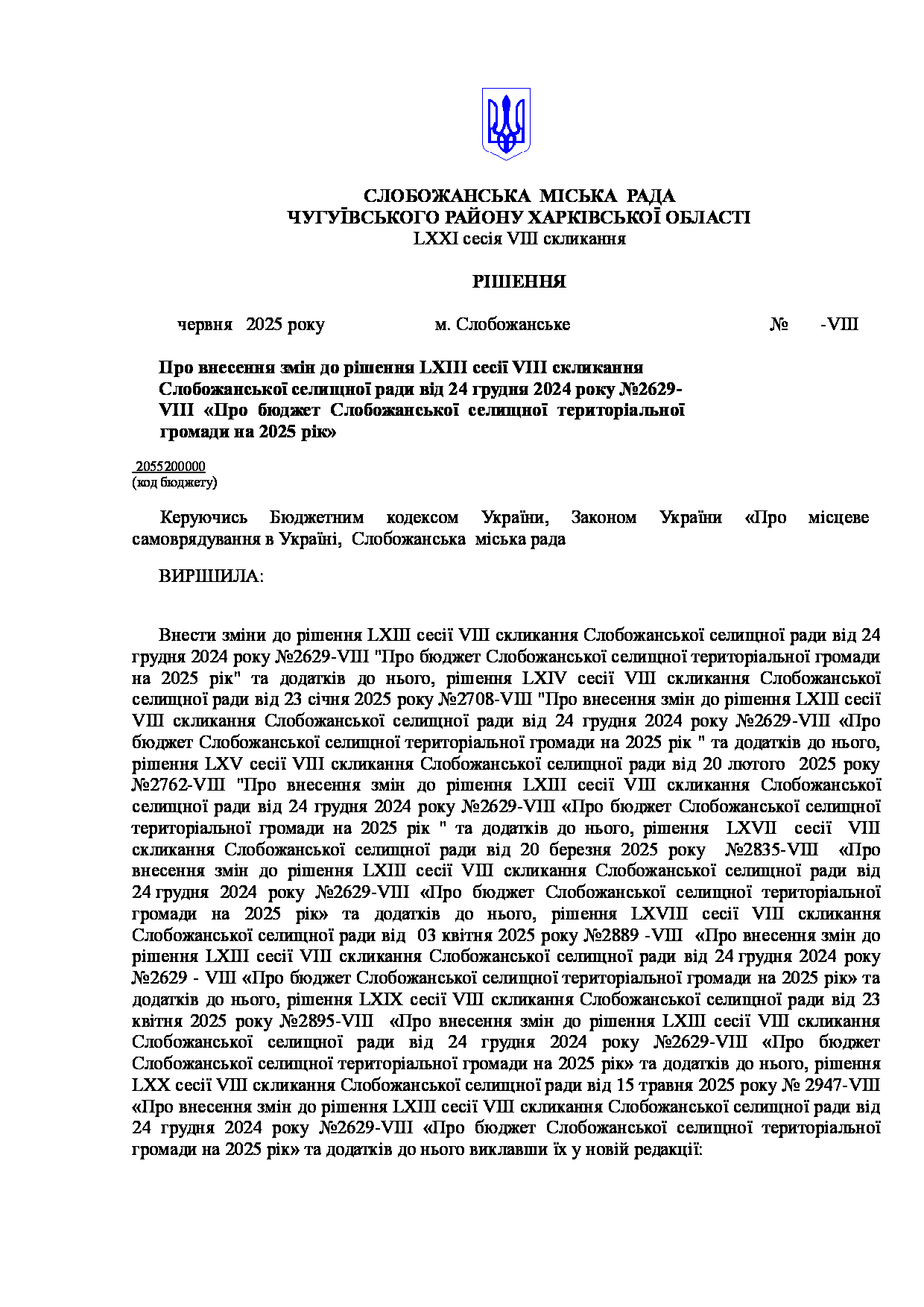 СЛОБОЖАНСЬКА МІСЬКА РАДА
ЧУГУЇВСЬКОГО РАЙОНУ ХАРКІВСЬКОЇ ОБЛАСТІ
LXXI сесія VIII скликання

РІШЕННЯ

червня 2025 року м. Слобожанське № -VIII

Про внесення змін до рішення LXIII сесії VIII скликання Слобожанської селищної ради від 24 грудня 2024 року №2629-VIII «Про бюджет Слобожанської селищної територіальної громади на 2025 рік»

2055200000
(код бюджету)

Керуючись Бюджетним кодексом України, Законом України «Про місцеве самоврядування в Україні, Слобожанська міська рада

ВИРІШИЛА:

Внести зміни до рішення LXIII сесії VIII скликання Слобожанської селищної ради від 24 грудня 2024 року №2629-VIII "Про бюджет Слобожанської селищної територіальної громади на 2025 рік" та додатків до нього, рішення LXIV сесії VIII скликання Слобожанської селищної ради від 23 січня 2025 року №2708-VIII "Про внесення змін до рішення LXIII сесії VIII скликання Слобожанської селищної ради від 24 грудня 2024 року №2629-VIII «Про бюджет Слобожанської селищної територіальної громади на 2025 рік " та додатків до нього, рішення LXV сесії VIII скликання Слобожанської селищної ради від 20 лютого 2025 року №2762-VIII "Про внесення змін до рішення LXIII сесії VIII скликання Слобожанської селищної ради від 24 грудня 2024 року №2629-VIII «Про бюджет Слобожанської селищної територіальної громади на 2025 рік " та додатків до нього, рішення LXVII сесії VIII скликання Слобожанської селищної ради від 20 березня 2025 року №2835-VIII «Про внесення змін до рішення LXIII сесії VIII скликання Слобожанської селищної ради від 24 грудня 2024 року №2629-VIII «Про бюджет Слобожанської селищної територіальної громади на 2025 рік» та додатків до нього, рішення LXVIII сесії VIII скликання Слобожанської селищної ради від 03 квітня 2025 року №2889 -VIII «Про внесення змін до рішення LXIII сесії VIII скликання Слобожанської селищної ради від 24 грудня 2024 року №2629 - VIII «Про бюджет Слобожанської селищної територіальної громади на 2025 рік» та додатків до нього, рішення LXIX сесії VIII скликання Слобожанської селищної ради від 23 квітня 2025 року №2895-VIII «Про внесення змін до рішення LXIII сесії VIII скликання Слобожанської селищної ради від 24 грудня 2024 року №2629-VIII «Про бюджет Слобожанської селищної територіальної громади на 2025 рік» та додатків до нього, рішення LXX сесії VIII скликання Слобожанської селищної ради від 15 травня 2025 року № 2947-VIII «Про внесення змін до рішення LXIII сесії VIII скликання Слобожанської селищної ради від 24 грудня 2024 року №2629-VIII «Про бюджет Слобожанської селищної територіальної громади на 2025 рік» та додатків до нього виклавши їх у новій редакції: